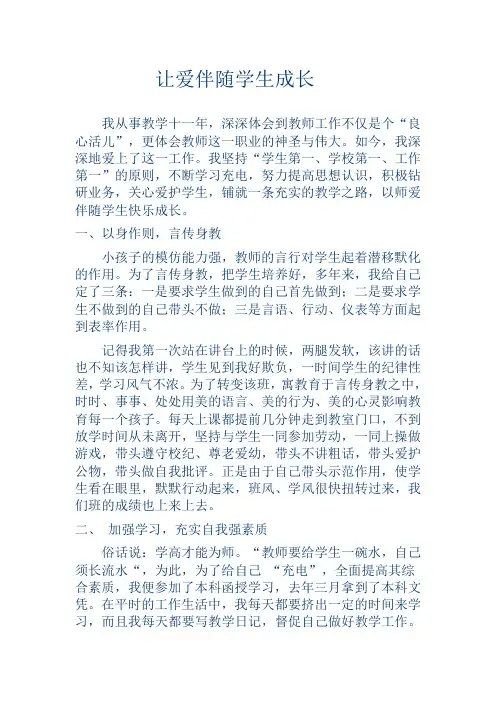 让爱伴随学生成长

我从事教学十一年，深深体会到教师工作不仅是个“良心活儿”，更体会教师这一职业的神圣与伟大。如今，我深深地爱上了这一工作。我坚持“学生第一、学校第一、工作第一”的原则，不断学习充电，努力提高思想认识，积极钻研业务，关心爱护学生，铺就一条充实的教学之路，以师爱伴随学生快乐成长。

一、以身作则，言传身教

小孩子的模仿能力强，教师的言行对学生起着潜移默化的作用。为了言传身教，把学生培养好，多年来，我给自己定了三条：一是要求学生做到的自己首先做到；二是要求学生不做到的自己带头不做；三是言语、行动、仪表等方面起到表率作用。

记得我第一次站在讲台上的时候，两腿发软，该讲的话也不知该怎样讲，学生见到我好欺负，一时间学生的纪律性差，学习风气不浓。为了转变该班，寓教育于言传身教之中，时时、事事、处处用美的语言、美的行为、美的心灵影响教育每一个孩子。每天上课都提前几分钟走到教室门口，不到放学时间从未离开，坚持与学生一同参加劳动，一同上操做游戏，带头遵守校纪、尊老爱幼，带头不讲粗话，带头爱护公物，带头做自我批评。正是由于自己带头示范作用，使学生看在眼里，默默行动起来，班风、学风很快扭转过来，我们班的成绩也上来上去。

二、 加强学习，充实自我强素质

俗话说：学高才能为师。“教师要给学生一碗水，自己须长流水“，为此，为了给自己 “充电”，全面提高其综合素质，我便参加了本科函授学习，去年三月拿到了本科文凭。在平时的工作生活中，我每天都要挤出一定的时间来学习，而且我每天都要写教学日记，督促自己做好教学工作。